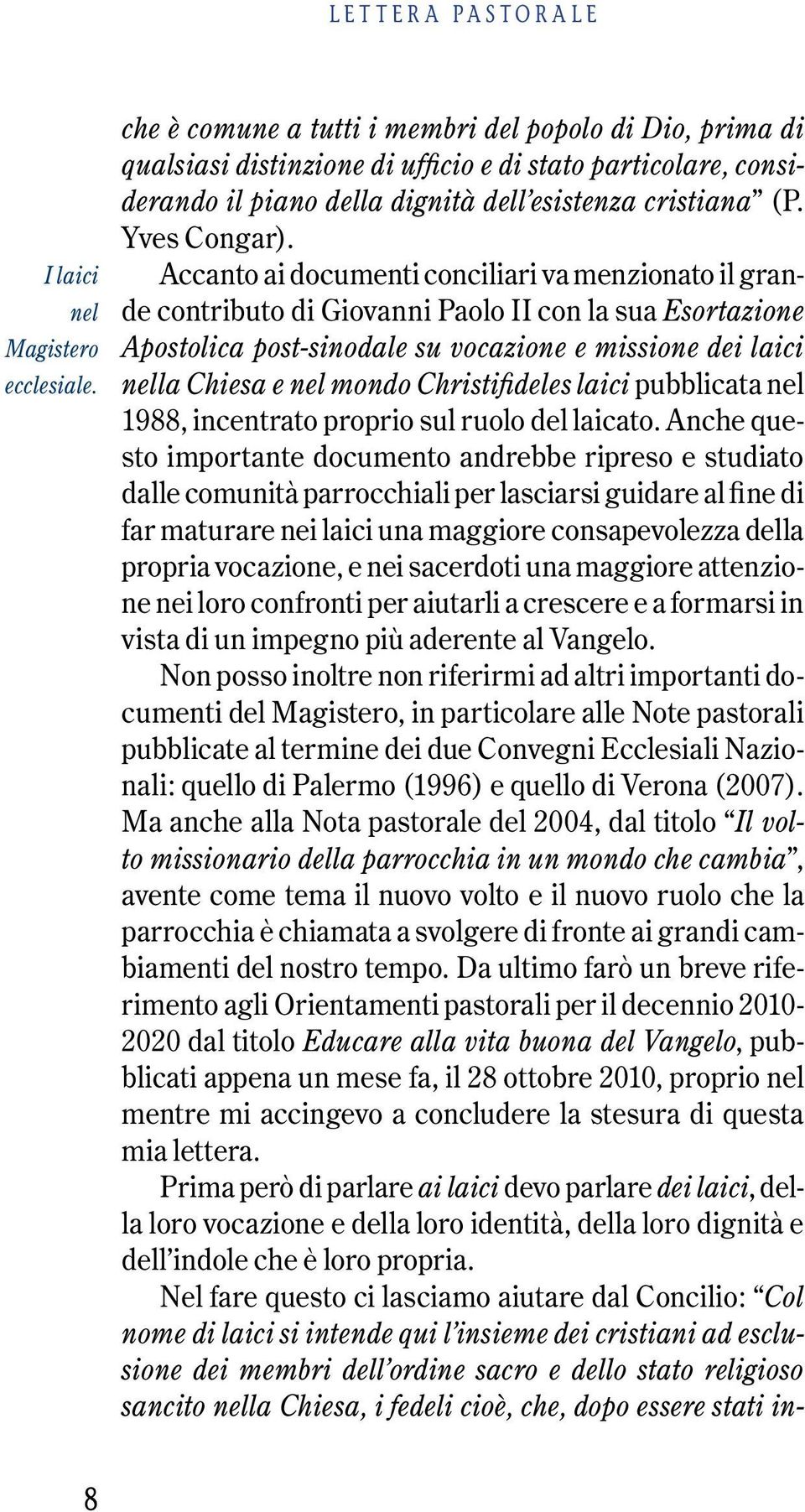 LETTERA PASTORALE

che è comune a tutti i membri del popolo di Dio, prima di qualsiasi distinzione di ufficio e di stato particolare, considerando il piano della dignità dell'esistenza cristiana" (P. Yves Congar).

I laici nel Magistero ecclesiale.

Accanto ai documenti conciliari va menzionato il grande contributo di Giovanni Paolo II con la sua Esortazione Apostolica post-sinodale su vocazione e missione dei laici nella Chiesa e nel mondo Christifideles laici pubblicata nel 1988, incentrato proprio sul ruolo del laicato. Anche questo importante documento andrebbe ripreso e studiato dalle comunità parrocchiali per lasciarsi guidare al fine di far maturare nei laici una maggiore consapevolezza della propria vocazione, e nei sacerdoti una maggiore attenzione nei loro confronti per aiutarli a crescere e a formarsi in vista di un impegno più aderente al Vangelo.

Non posso inoltre non riferirmi ad altri importanti documenti del Magistero, in particolare alle Note pastorali pubblicate al termine dei due Convegni Ecclesiali Nazionali: quello di Palermo (1996) e quello di Verona (2007). Ma anche alla Nota pastorale del 2004, dal titolo "Il volto missionario della parrocchia in un mondo che cambia", avente come tema il nuovo volto e il nuovo ruolo che la parrocchia è chiamata a svolgere di fronte ai grandi cambiamenti del nostro tempo. Da ultimo farò un breve riferimento agli Orientamenti pastorali per il decennio 2010-2020 dal titolo Educare alla vita buona del Vangelo, pubblicati appena un mese fa, il 28 ottobre 2010, proprio nel mentre mi accingevo a concludere la stesura di questa mia lettera.

Prima però di parlare ai laici devo parlare dei laici, della loro vocazione e della loro identità, della loro dignità e dell'indole che è loro propria.

Nel fare questo ci lasciamo aiutare dal Concilio: "Col nome di laici si intende qui l'insieme dei cristiani ad esclusione dei membri dell'ordine sacro e dello stato religioso sancito nella Chiesa, i fedeli cioè, che, dopo essere stati in-

8